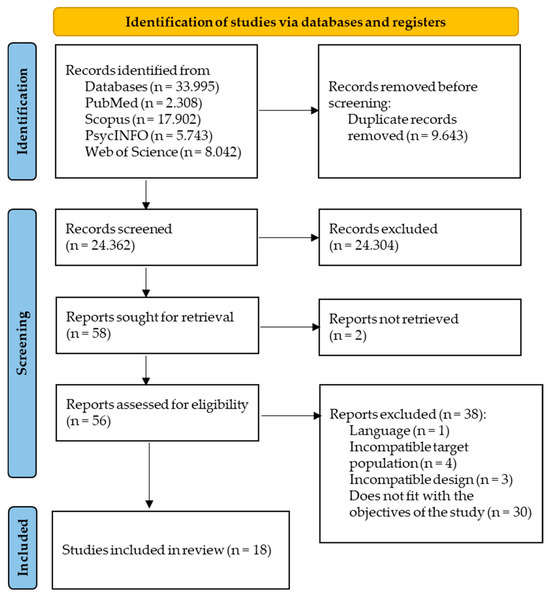 Identification of studies via databases and registers

Identification

Records identified from
Databases (n = 33.995)
PubMed (n = 2.308)
Scopus (n = 17.902)
PsycINFO (n = 5.743)
Web of Science (n = 8.042)

Records removed before screening:
Duplicate records removed (n = 9.643)

Screening

Records screened
(n = 24.362)

Records excluded
(n = 24.304)

Reports sought for retrieval
(n = 58)

Reports not retrieved
(n = 2)

Reports assessed for eligibility
(n = 56)

Reports excluded (n = 38):
Language (n = 1)
Incompatible target population (n = 4)
Incompatible design (n = 3)
Does not fit with the objectives of the study (n = 30)

Included

Studies included in review (n = 18)